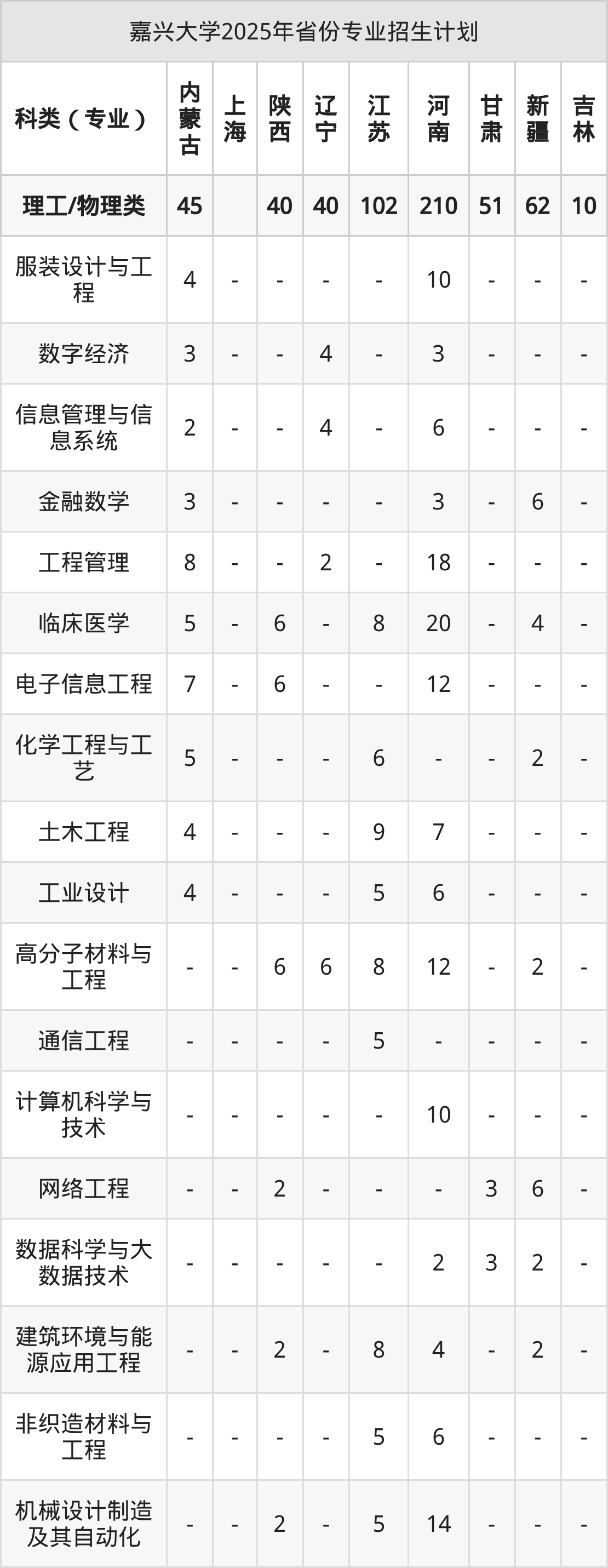 嘉兴大学2025年省份专业招生计划

| 科类（专业） | 内蒙古 | 上海 | 陕西 | 辽宁 | 江苏 | 河南 | 甘肃 | 新疆 | 吉林 |
|---|---|---|---|---|---|---|---|---|---|
| 理工/物理类 | 45 |  | 40 | 40 | 102 | 210 | 51 | 62 | 10 |
| 服装设计与工程 | 4 | - | - | - | - | 10 | - | - | - |
| 数字经济 | 3 | - | - | 4 | - | 3 | - | - | - |
| 信息管理与信息系统 | 2 | - | - | 4 | - | 6 | - | - | - |
| 金融数学 | 3 | - | - | - | - | 3 | - | 6 | - |
| 工程管理 | 8 | - | - | 2 | - | 18 | - | - | - |
| 临床医学 | 5 | - | 6 | - | 8 | 20 | - | 4 | - |
| 电子信息工程 | 7 | - | 6 | - | - | 12 | - | - | - |
| 化学工程与工艺 | 5 | - | - | - | 6 | - | - | 2 | - |
| 土木工程 | 4 | - | - | - | 9 | 7 | - | - | - |
| 工业设计 | 4 | - | - | - | 5 | 6 | - | - | - |
| 高分子材料与工程 | - | - | 6 | 6 | 8 | 12 | - | 2 | - |
| 通信工程 | - | - | - | - | 5 | - | - | - | - |
| 计算机科学与技术 | - | - | - | - | - | 10 | - | - | - |
| 网络工程 | - | - | 2 | - | - | - | 3 | 6 | - |
| 数据科学与大数据技术 | - | - | - | - | - | 2 | 3 | 2 | - |
| 建筑环境与能源应用工程 | - | - | 2 | - | 8 | 4 | - | 2 | - |
| 非织造材料与工程 | - | - | - | - | 5 | 6 | - | - | - |
| 机械设计制造及其自动化 | - | - | 2 | - | 5 | 14 | - | - | - |